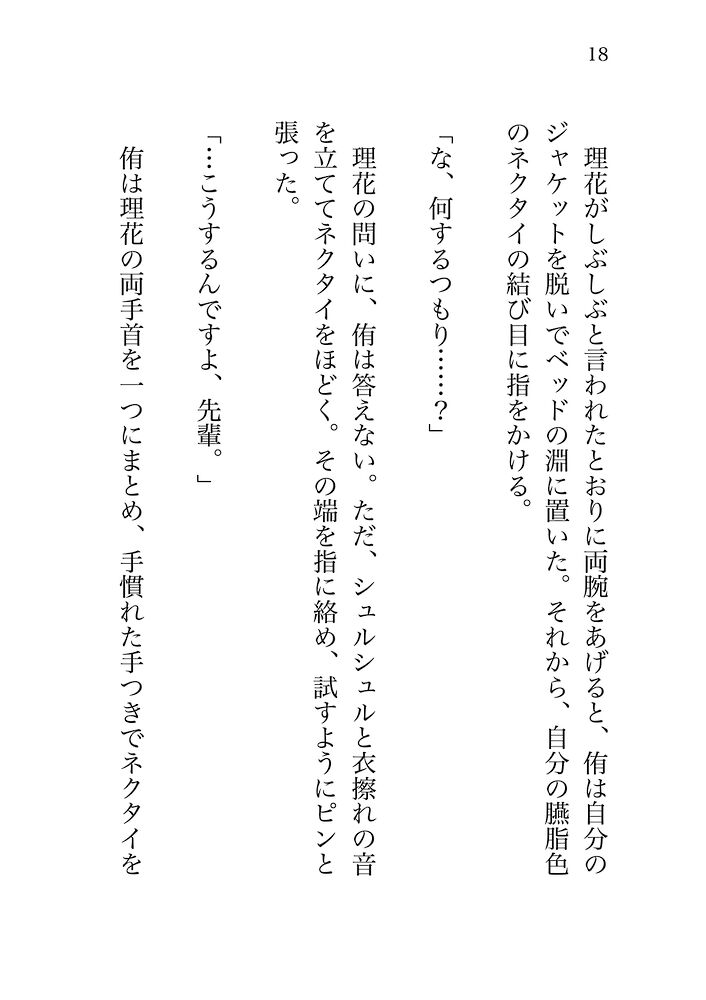 18

　理花がしぶしぶと言われたとおりに両腕をあげると、侑は自分のジャケットを脱いでベッドの淵に置いた。それから、自分の臙脂色のネクタイの結び目に指をかける。

「な、何するつもり……？」

　理花の問いに、侑は答えない。ただ、シュルシュルと衣擦れの音を立ててネクタイをほどく。その端を指に絡め、試すようにピンと張った。

「…こうするんですよ、先輩。」

　侑は理花の両手首を一つにまとめ、手慣れた手つきでネクタイを